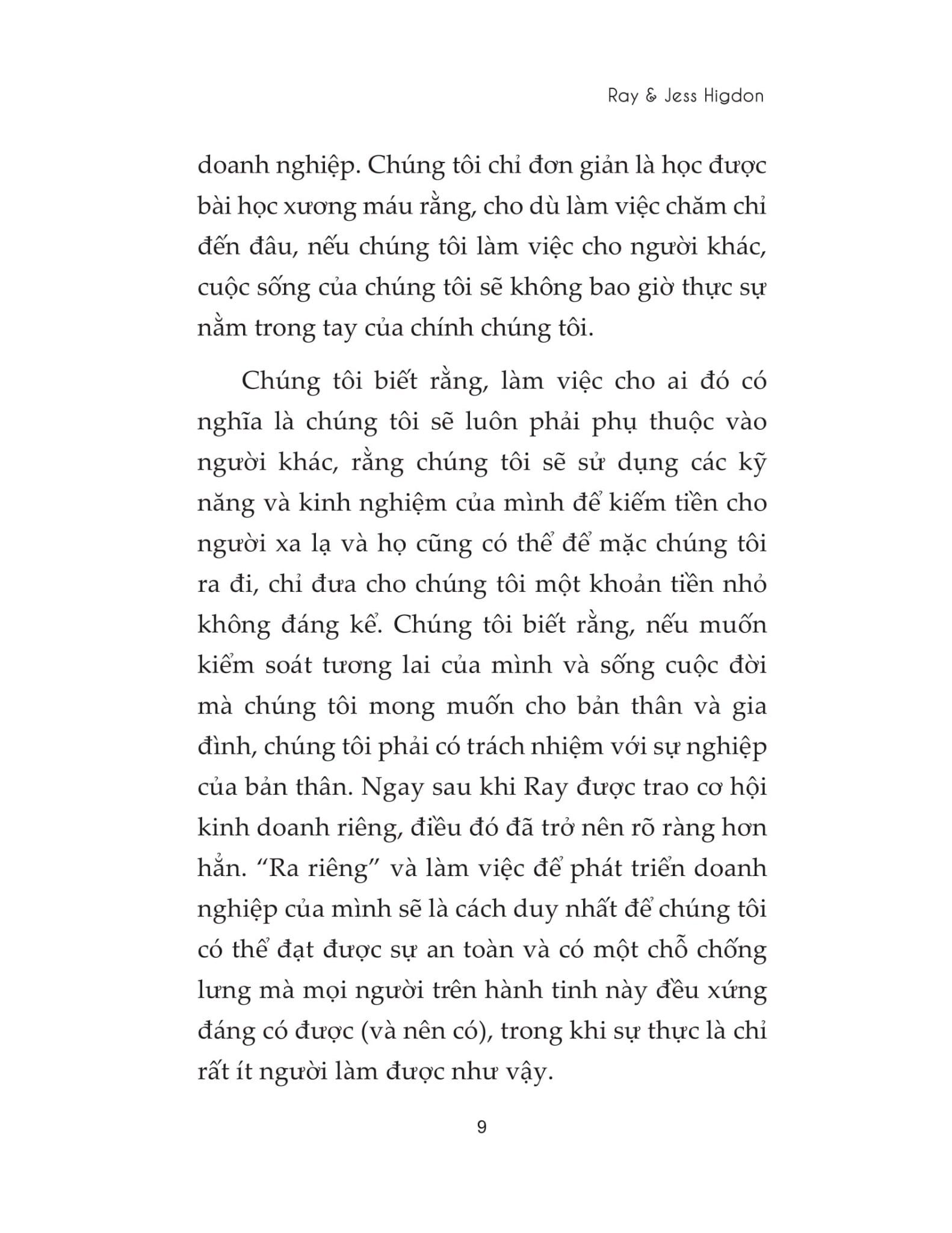 Ray & Jess Higdon

doanh nghiệp. Chúng tôi chỉ đơn giản là học được bài học xương máu rằng, cho dù làm việc chăm chỉ đến đâu, nếu chúng tôi làm việc cho người khác, cuộc sống của chúng tôi sẽ không bao giờ thực sự nằm trong tay của chính chúng tôi.

Chúng tôi biết rằng, làm việc cho ai đó có nghĩa là chúng tôi sẽ luôn phải phụ thuộc vào người khác, rằng chúng tôi sẽ sử dụng các kỹ năng và kinh nghiệm của mình để kiếm tiền cho người xa lạ và họ cũng có thể để mặc chúng tôi ra đi, chỉ đưa cho chúng tôi một khoản tiền nhỏ không đáng kể. Chúng tôi biết rằng, nếu muốn kiểm soát tương lai của mình và sống cuộc đời mà chúng tôi mong muốn cho bản thân và gia đình, chúng tôi phải có trách nhiệm với sự nghiệp của bản thân. Ngay sau khi Ray được trao cơ hội kinh doanh riêng, điều đó đã trở nên rõ ràng hơn hẳn. “Ra riêng” và làm việc để phát triển doanh nghiệp của mình sẽ là cách duy nhất để chúng tôi có thể đạt được sự an toàn và có một chỗ chống lưng mà mọi người trên hành tinh này đều xứng đáng có được (và nên có), trong khi sự thực là chỉ rất ít người làm được như vậy.

9